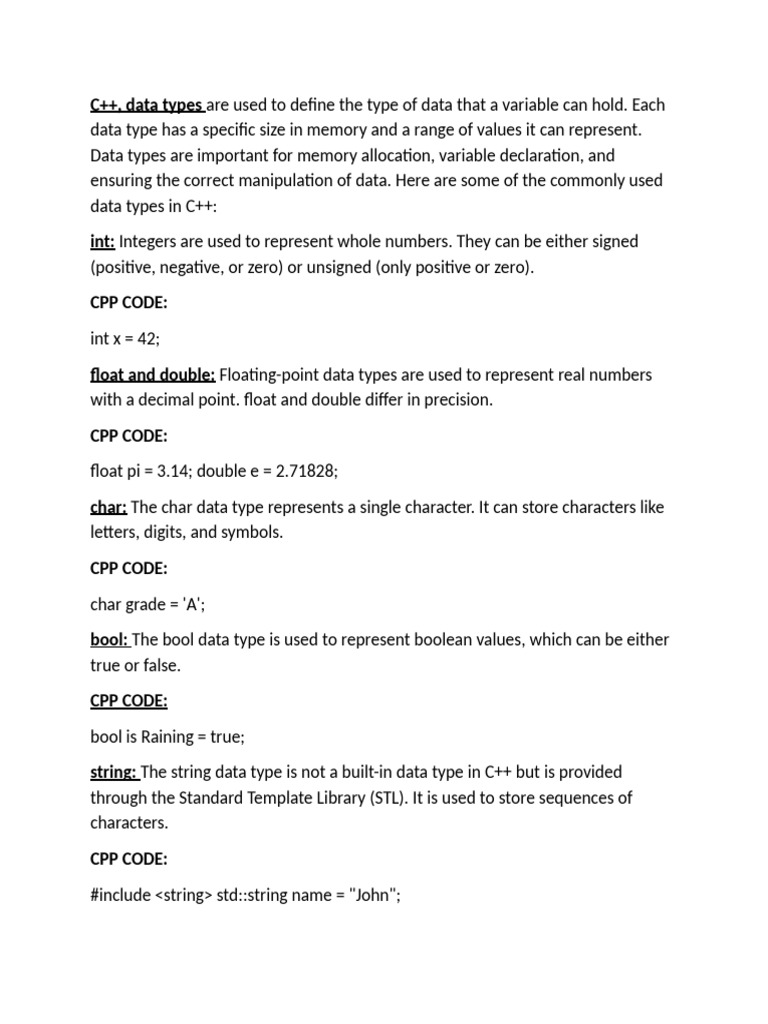 C++, data types are used to define the type of data that a variable can hold. Each data type has a specific size in memory and a range of values it can represent. Data types are important for memory allocation, variable declaration, and ensuring the correct manipulation of data. Here are some of the commonly used data types in C++:

int: Integers are used to represent whole numbers. They can be either signed (positive, negative, or zero) or unsigned (only positive or zero).

CPP CODE:

int x = 42;

float and double: Floating-point data types are used to represent real numbers with a decimal point. float and double differ in precision.

CPP CODE:

float pi = 3.14; double e = 2.71828;

char: The char data type represents a single character. It can store characters like letters, digits, and symbols.

CPP CODE:

char grade = 'A';

bool: The bool data type is used to represent boolean values, which can be either true or false.

CPP CODE:

bool is Raining = true;

string: The string data type is not a built-in data type in C++ but is provided through the Standard Template Library (STL). It is used to store sequences of characters.

CPP CODE:

#include <string> std::string name = "John";